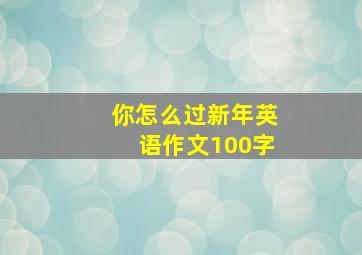 你怎么过新年英语作文100字